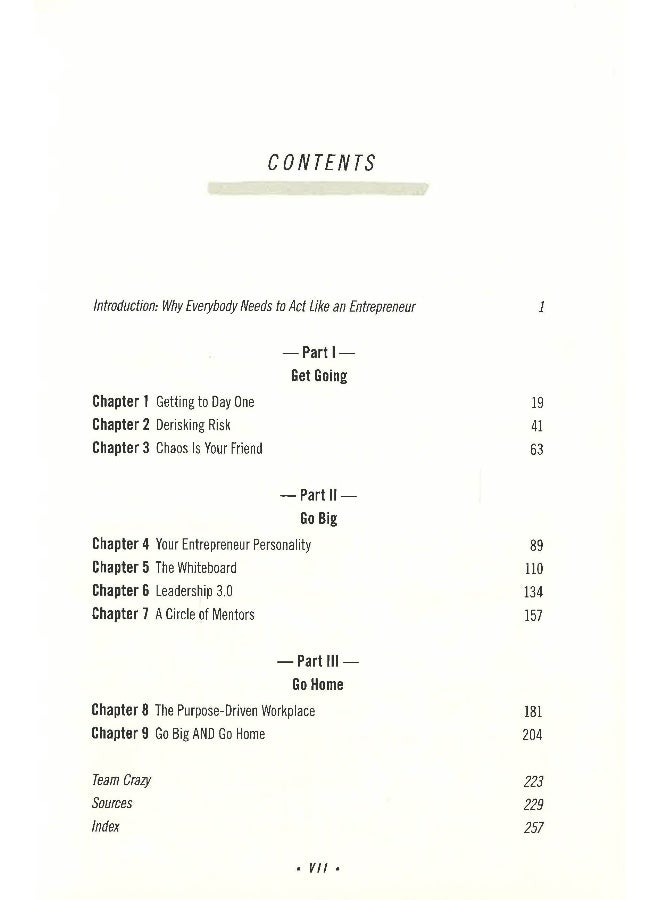 CONTENTS

Introduction: Why Everybody Needs to Act Like an Entrepreneur 1

— Part I —
Get Going

Chapter 1 Getting to Day One 19
Chapter 2 Derisking Risk 41
Chapter 3 Chaos Is Your Friend 63

— Part II —
Go Big

Chapter 4 Your Entrepreneur Personality 89
Chapter 5 The Whiteboard 110
Chapter 6 Leadership 3.0 134
Chapter 7 A Circle of Mentors 157

— Part III —
Go Home

Chapter 8 The Purpose-Driven Workplace 181
Chapter 9 Go Big AND Go Home 204

Team Crazy 223
Sources 229
Index 257

• VII •